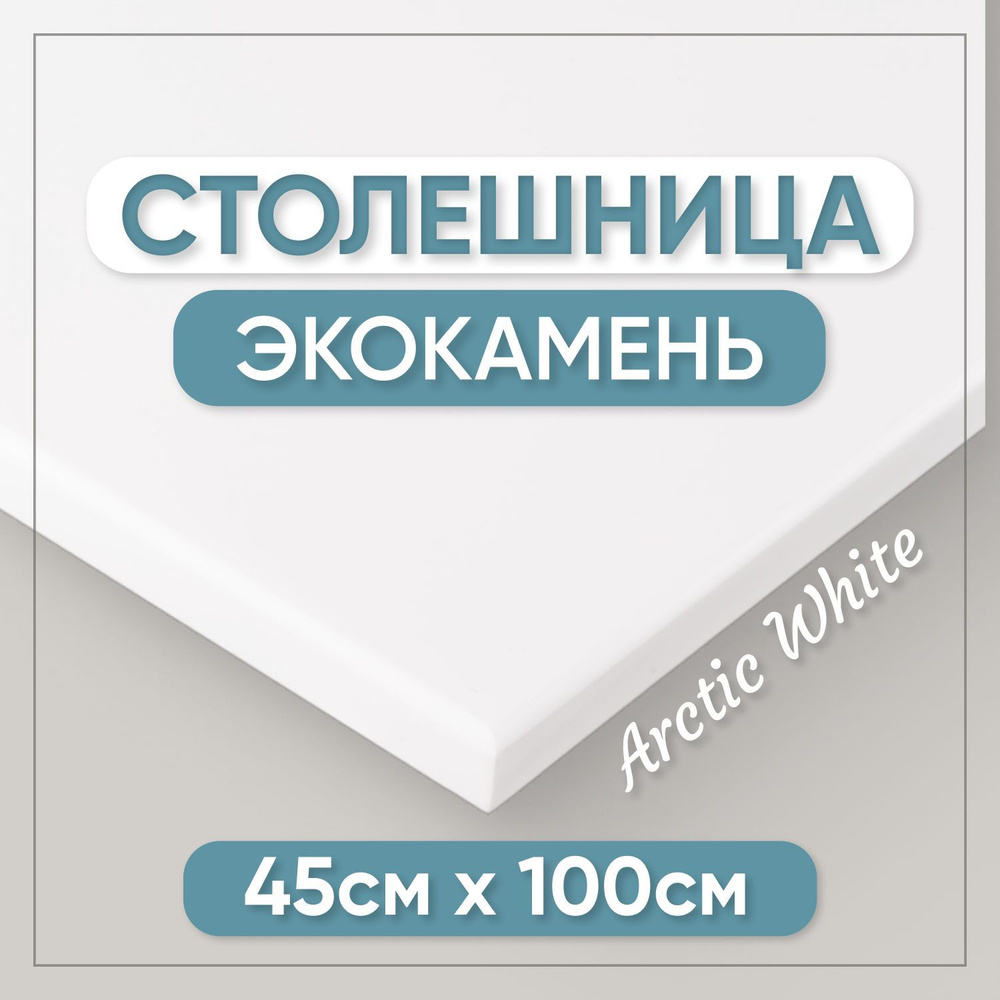 СТОЛЕШНИЦА
ЭКОКАМЕНЬ

Arctic White

45см x 100см